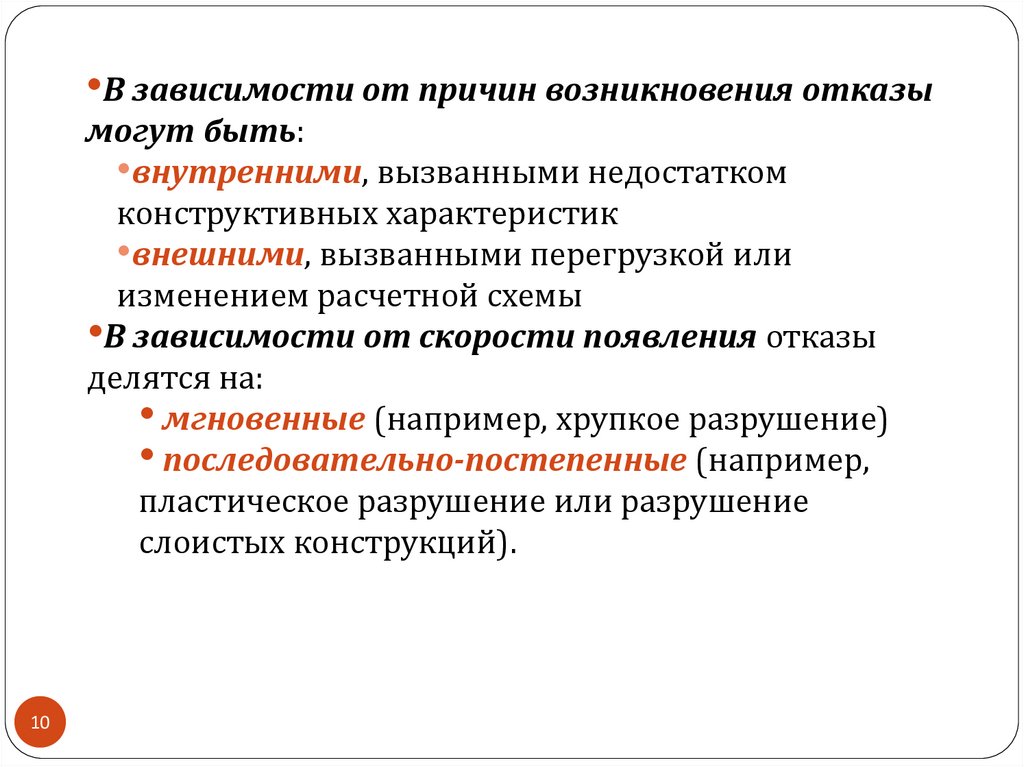 •В зависимости от причин возникновения отказы могут быть:

•внутренними, вызванными недостатком конструктивных характеристик

•внешними, вызванными перегрузкой или изменением расчетной схемы

•В зависимости от скорости появления отказы делятся на:

• мгновенные (например, хрупкое разрушение)

• последовательно-постепенные (например, пластическое разрушение или разрушение слоистых конструкций).

10